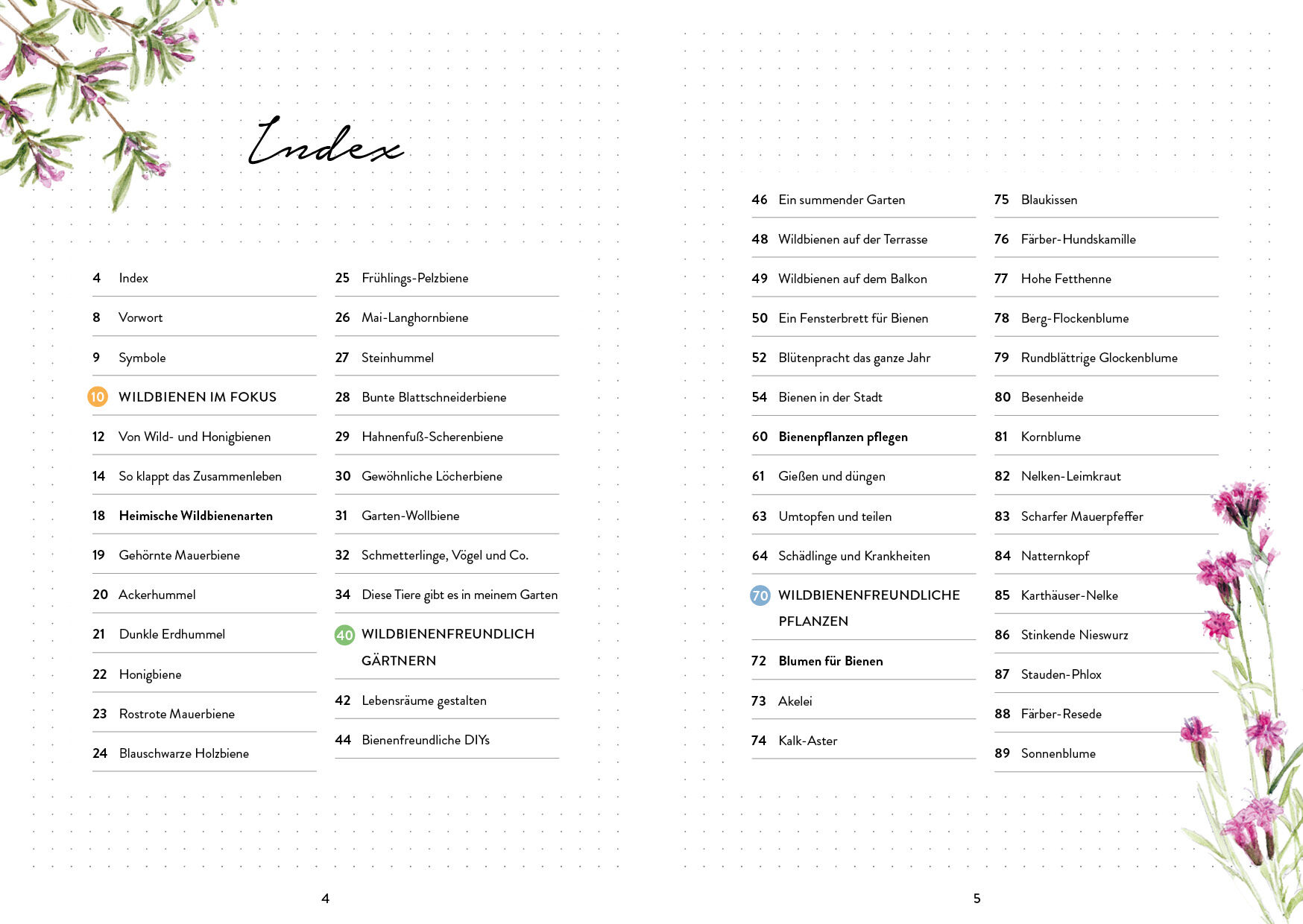 Index

4 Index
8 Vorwort
9 Symbole
10 WILDBIENEN IM FOKUS
12 Von Wild- und Honigbienen
14 So klappt das Zusammenleben
18 Heimische Wildbienenarten
19 Gehörnte Mauerbiene
20 Ackerhummel
21 Dunkle Erdhummel
22 Honigbiene
23 Rostrote Mauerbiene
24 Blauschwarze Holzbiene

25 Frühlings-Pelzbiene
26 Mai-Langhornbiene
27 Steinhummel
28 Bunte Blattschneiderbiene
29 Hahnenfuß-Scherenbiene
30 Gewöhnliche Löcherbiene
31 Garten-Wollbiene
32 Schmetterlinge, Vögel und Co.
34 Diese Tiere gibt es in meinem Garten
40 WILDBIENENFREUNDLICH GÄRTNERN
42 Lebensräume gestalten
44 Bienenfreundliche DIYs

4

46 Ein summender Garten
48 Wildbienen auf der Terrasse
49 Wildbienen auf dem Balkon
50 Ein Fensterbrett für Bienen
52 Blütenpracht das ganze Jahr
54 Bienen in der Stadt
60 Bienenpflanzen pflegen
61 Gießen und düngen
63 Umtopfen und teilen
64 Schädlinge und Krankheiten
70 WILDBIENENFREUNDLICHE PFLANZEN
72 Blumen für Bienen
73 Akelei
74 Kalk-Aster

75 Blaukissen
76 Färber-Hundskamille
77 Hohe Fetthenne
78 Berg-Flockenblume
79 Rundblättrige Glockenblume
80 Besenheide
81 Kornblume
82 Nelken-Leimkraut
83 Scharfer Mauerpfeffer
84 Natternkopf
85 Karthäuser-Nelke
86 Stinkende Nieswurz
87 Stauden-Phlox
88 Färber-Resede
89 Sonnenblume

5